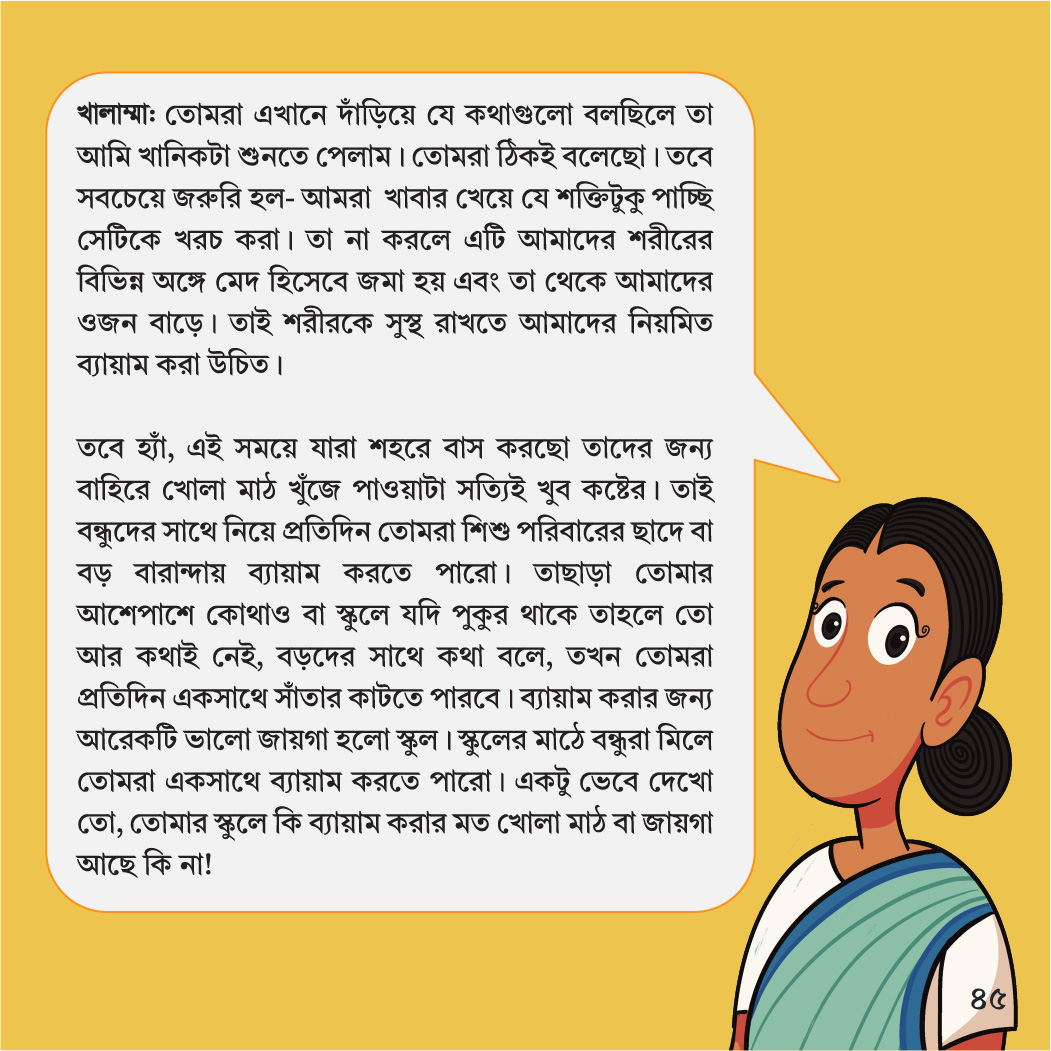 খালাম্মা: তোমরা এখানে দাঁড়িয়ে যে কথাগুলো বলছিলে তা আমি খানিকটা শুনতে পেলাম। তোমরা ঠিকই বলেছো। তবে সবচেয়ে জরুরি হল- আমরা খাবার খেয়ে যে শক্তিটুকু পাচ্ছি সেটিকে খরচ করা। তা না করলে এটি আমাদের শরীরের বিভিন্ন অঙ্গে মেদ হিসেবে জমা হয় এবং তা থেকে আমাদের ওজন বাড়ে। তাই শরীরকে সুস্থ রাখতে আমাদের নিয়মিত ব্যায়াম করা উচিত।

তবে হ্যাঁ, এই সময়ে যারা শহরে বাস করছো তাদের জন্য বাহিরে খোলা মাঠ খুঁজে পাওয়াটা সত্যিই খুব কষ্টের। তাই বন্ধুদের সাথে নিয়ে প্রতিদিন তোমরা শিশু পরিবারের ছাদে বা বড় বারান্দায় ব্যায়াম করতে পারো। তাছাড়া তোমার আশেপাশে কোথাও বা স্কুলে যদি পুকুর থাকে তাহলে তো আর কথাই নেই, বড়দের সাথে কথা বলে, তখন তোমরা প্রতিদিন একসাথে সাঁতার কাটতে পারবে। ব্যায়াম করার জন্য আরেকটি ভালো জায়গা হলো স্কুল। স্কুলের মাঠে বন্ধুরা মিলে তোমরা একসাথে ব্যায়াম করতে পারো। একটু ভেবে দেখো তো, তোমার স্কুলে কি ব্যায়াম করার মত খোলা মাঠ বা জায়গা আছে কি না!

৪৫